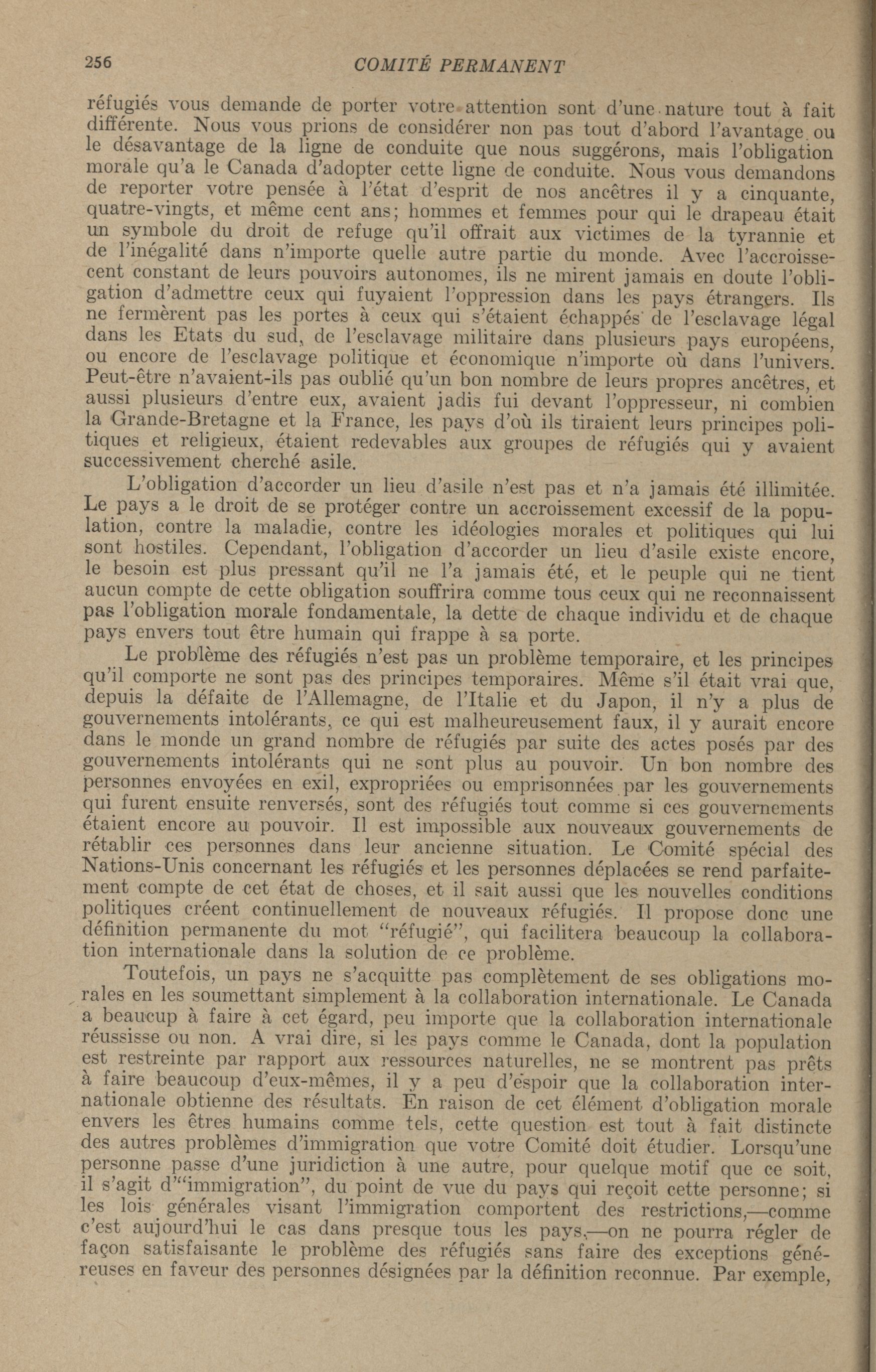 256 COMITÉ PERMANENT

réfugiés vous demande de porter votre attention sont d'une nature tout à fait différente. Nous vous prions de considérer non pas tout d'abord l'avantage ou le désavantage de la ligne de conduite que nous suggérons, mais l'obligation morale qu'a le Canada d'adopter cette ligne de conduite. Nous vous demandons de reporter votre pensée à l'état d'esprit de nos ancêtres il y a cinquante, quatre-vingts, et même cent ans; hommes et femmes pour qui le drapeau était un symbole du droit de refuge qu'il offrait aux victimes de la tyrannie et de l'inégalité dans n'importe quelle autre partie du monde. Avec l'accroissecent constant de leurs pouvoirs autonomes, ils ne mirent jamais en doute l'obligation d'admettre ceux qui fuyaient l'oppression dans les pays étrangers. Ils ne fermèrent pas les portes à ceux qui s'étaient échappés de l'esclavage légal dans les Etats du sud, de l'esclavage militaire dans plusieurs pays européens, ou encore de l'esclavage politique et économique n'importe où dans l'univers. Peut-être n'avaient-ils pas oublié qu'un bon nombre de leurs propres ancêtres, et aussi plusieurs d'entre eux, avaient jadis fui devant l'oppresseur, ni combien la Grande-Bretagne et la France, les pays d'où ils tiraient leurs principes politiques et religieux, étaient redevables aux groupes de réfugiés qui y avaient successivement cherché asile.

L'obligation d'accorder un lieu d'asile n'est pas et n'a jamais été illimitée. Le pays a le droit de se protéger contre un accroissement excessif de la population, contre la maladie, contre les idéologies morales et politiques qui lui sont hostiles. Cependant, l'obligation d'accorder un lieu d'asile existe encore, le besoin est plus pressant qu'il ne l'a jamais été, et le peuple qui ne tient aucun compte de cette obligation souffrira comme tous ceux qui ne reconnaissent pas l'obligation morale fondamentale, la dette de chaque individu et de chaque pays envers tout être humain qui frappe à sa porte.

Le problème des réfugiés n'est pas un problème temporaire, et les principes qu'il comporte ne sont pas des principes temporaires. Même s'il était vrai que, depuis la défaite de l'Allemagne, de l'Italie et du Japon, il n'y a plus de gouvernements intolérants, ce qui est malheureusement faux, il y aurait encore dans le monde un grand nombre de réfugiés par suite des actes posés par des gouvernements intolérants qui ne sont plus au pouvoir. Un bon nombre des personnes envoyées en exil, expropriées ou emprisonnées par les gouvernements qui furent ensuite renversés, sont des réfugiés tout comme si ces gouvernements étaient encore au pouvoir. Il est impossible aux nouveaux gouvernements de rétablir ces personnes dans leur ancienne situation. Le Comité spécial des Nations-Unis concernant les réfugiés et les personnes déplacées se rend parfaitement compte de cet état de choses, et il sait aussi que les nouvelles conditions politiques créent continuellement de nouveaux réfugiés. Il propose donc une définition permanente du mot "réfugié", qui facilitera beaucoup la collaboration internationale dans la solution de ce problème.

Toutefois, un pays ne s'acquitte pas complètement de ses obligations morales en les soumettant simplement à la collaboration internationale. Le Canada a beaucup à faire à cet égard, peu importe que la collaboration internationale réussisse ou non. A vrai dire, si les pays comme le Canada, dont la population est restreinte par rapport aux ressources naturelles, ne se montrent pas prêts à faire beaucoup d'eux-mêmes, il y a peu d'espoir que la collaboration internationale obtienne des résultats. En raison de cet élément d'obligation morale envers les êtres humains comme tels, cette question est tout à fait distincte des autres problèmes d'immigration que votre Comité doit étudier. Lorsqu'une personne passe d'une juridiction à une autre, pour quelque motif que ce soit, il s'agit d'"immigration", du point de vue du pays qui reçoit cette personne; si les lois générales visant l'immigration comportent des restrictions,—comme c'est aujourd'hui le cas dans presque tous les pays,—on ne pourra régler de façon satisfaisante le problème des réfugiés sans faire des exceptions généreuses en faveur des personnes désignées par la définition reconnue. Par exemple,